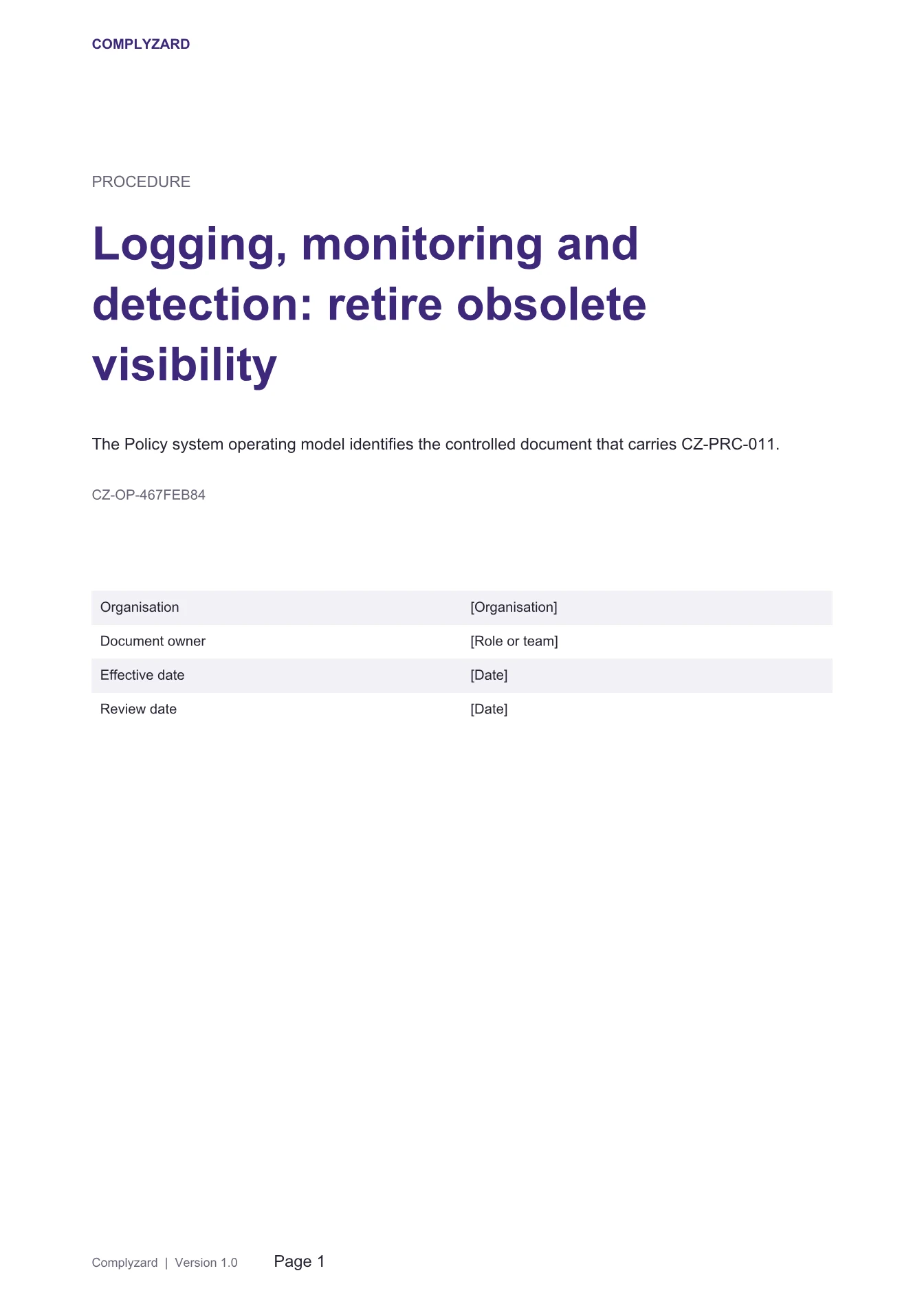 COMPLYZARD

PROCEDURE

Logging, monitoring and detection: retire obsolete visibility

The Policy system operating model identifies the controlled document that carries CZ-PRC-011.

CZ-OP-467FEB84

Organisation
[Organisation]

Document owner
[Role or team]

Effective date
[Date]

Review date
[Date]

Complyzard | Version 1.0 Page 1